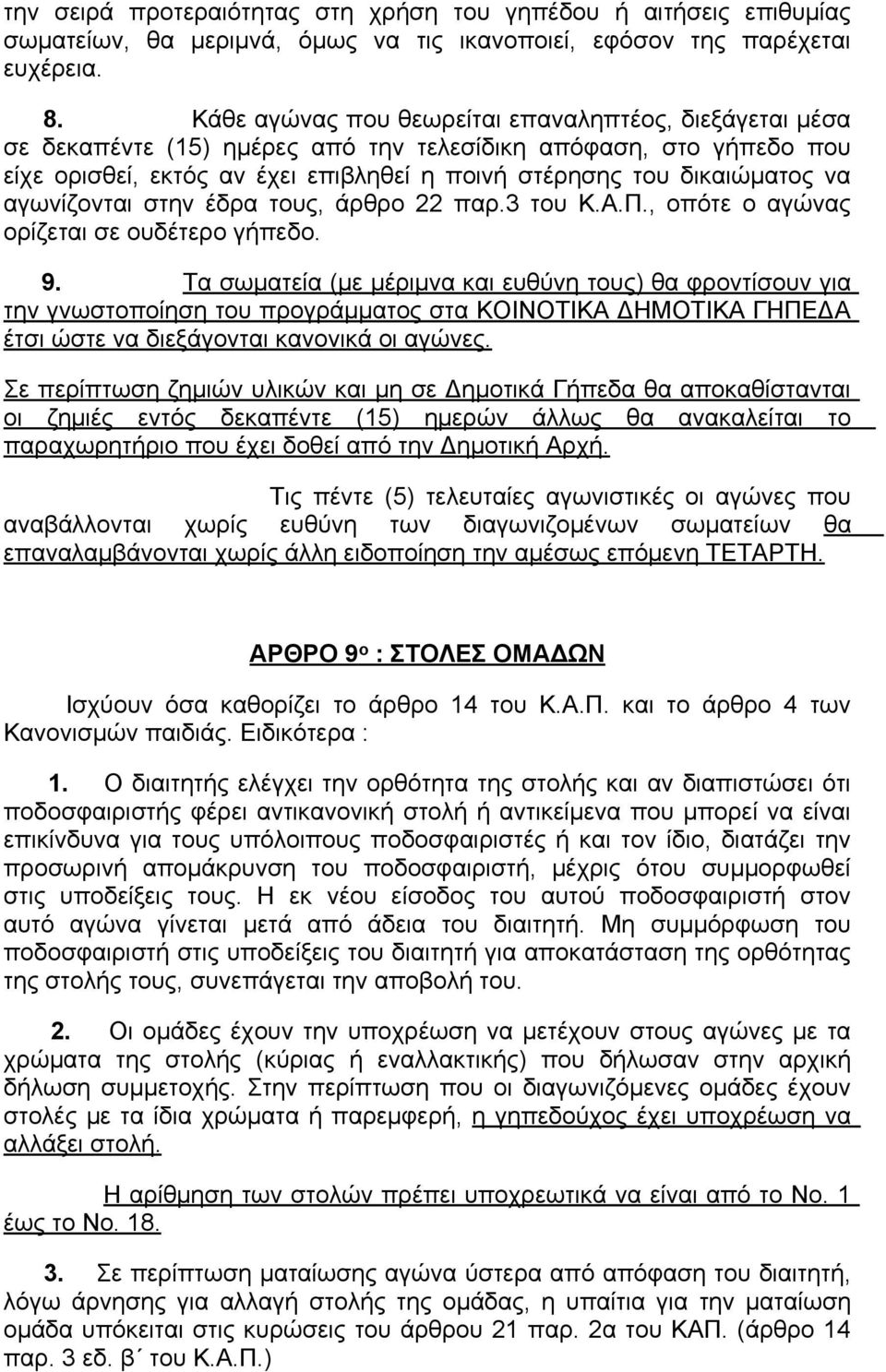 την σειρά προτεραιότητας στη χρήση του γηπέδου ή αιτήσεις επιθυμίας σωματείων, θα μεριμνά, όμως να τις ικανοποιεί, εφόσον της παρέχεται ευχέρεια.

8. Κάθε αγώνας που θεωρείται επαναληπτέος, διεξάγεται μέσα σε δεκαπέντε (15) ημέρες από την τελεσίδικη απόφαση, στο γήπεδο που είχε ορισθεί, εκτός αν έχει επιβληθεί η ποινή στέρησης του δικαιώματος να αγωνίζονται στην έδρα τους, άρθρο 22 παρ.3 του Κ.Α.Π., οπότε ο αγώνας ορίζεται σε ουδέτερο γήπεδο.

9. Τα σωματεία (με μέριμνα και ευθύνη τους) θα φροντίσουν για την γνωστοποίηση του προγράμματος στα ΚΟΙΝΟΤΙΚΑ ΔΗΜΟΤΙΚΑ ΓΗΠΕΔΑ έτσι ώστε να διεξάγονται κανονικά οι αγώνες.

Σε περίπτωση ζημιών υλικών και μη σε Δημοτικά Γήπεδα θα αποκαθίστανται οι ζημιές εντός δεκαπέντε (15) ημερών άλλως θα ανακαλείται το παραχωρητήριο που έχει δοθεί από την Δημοτική Αρχή.

Τις πέντε (5) τελευταίες αγωνιστικές οι αγώνες που αναβάλλονται χωρίς ευθύνη των διαγωνιζομένων σωματείων θα επαναλαμβάνονται χωρίς άλλη ειδοποίηση την αμέσως επόμενη ΤΕΤΑΡΤΗ.

ΑΡΘΡΟ 9ο : ΣΤΟΛΕΣ ΟΜΑΔΩΝ

Ισχύουν όσα καθορίζει το άρθρο 14 του Κ.Α.Π. και το άρθρο 4 των Κανονισμών παιδιάς. Ειδικότερα :

1. Ο διαιτητής ελέγχει την ορθότητα της στολής και αν διαπιστώσει ότι ποδοσφαιριστής φέρει αντικανονική στολή ή αντικείμενα που μπορεί να είναι επικίνδυνα για τους υπόλοιπους ποδοσφαιριστές ή και τον ίδιο, διατάζει την προσωρινή απομάκρυνση του ποδοσφαιριστή, μέχρις ότου συμμορφωθεί στις υποδείξεις τους. Η εκ νέου είσοδος του αυτού ποδοσφαιριστή στον αυτό αγώνα γίνεται μετά από άδεια του διαιτητή. Μη συμμόρφωση του ποδοσφαιριστή στις υποδείξεις του διαιτητή για αποκατάσταση της ορθότητας της στολής τους, συνεπάγεται την αποβολή του.

2. Οι ομάδες έχουν την υποχρέωση να μετέχουν στους αγώνες με τα χρώματα της στολής (κύριας ή εναλλακτικής) που δήλωσαν στην αρχική δήλωση συμμετοχής. Στην περίπτωση που οι διαγωνιζόμενες ομάδες έχουν στολές με τα ίδια χρώματα ή παρεμφερή, η γηπεδούχος έχει υποχρέωση να αλλάξει στολή.

Η αρίθμηση των στολών πρέπει υποχρεωτικά να είναι από το Νο. 1 έως το Νο. 18.

3. Σε περίπτωση ματαίωσης αγώνα ύστερα από απόφαση του διαιτητή, λόγω άρνησης για αλλαγή στολής της ομάδας, η υπαίτια για την ματαίωση ομάδα υπόκειται στις κυρώσεις του άρθρου 21 παρ. 2α του ΚΑΠ. (άρθρο 14 παρ. 3 εδ. β΄ του Κ.Α.Π.)